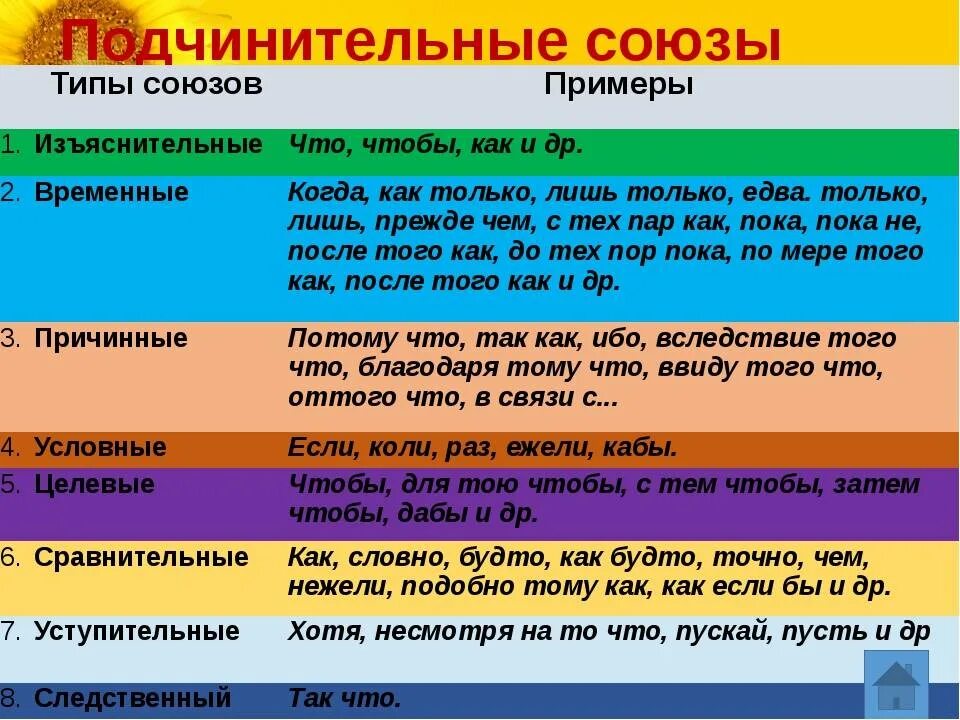 Подчинительные союзы

| Типы союзов | Примеры |
|---|---|
| 1. Изъяснительные | Что, чтобы, как и др. |
| 2. Временные | Когда, как только, лишь только, едва. только, лишь, прежде чем, с тех пар как, пока, пока не, после того как, до тех пор пока, по мере того как, после того как и др. |
| 3. Причинные | Потому что, так как, ибо, вследствие того что, благодаря тому что, ввиду того что, оттого что, в связи с... |
| 4. Условные | Если, коли, раз, ежели, кабы. |
| 5. Целевые | Чтобы, для тою чтобы, с тем чтобы, затем чтобы, дабы и др. |
| 6. Сравнительные | Как, словно, будто, как будто, точно, чем, нежели, подобно тому как, как если бы и др. |
| 7. Уступительные | Хотя, несмотря на то что, пускай, пусть и др |
| 8. Следственный | Так что. |